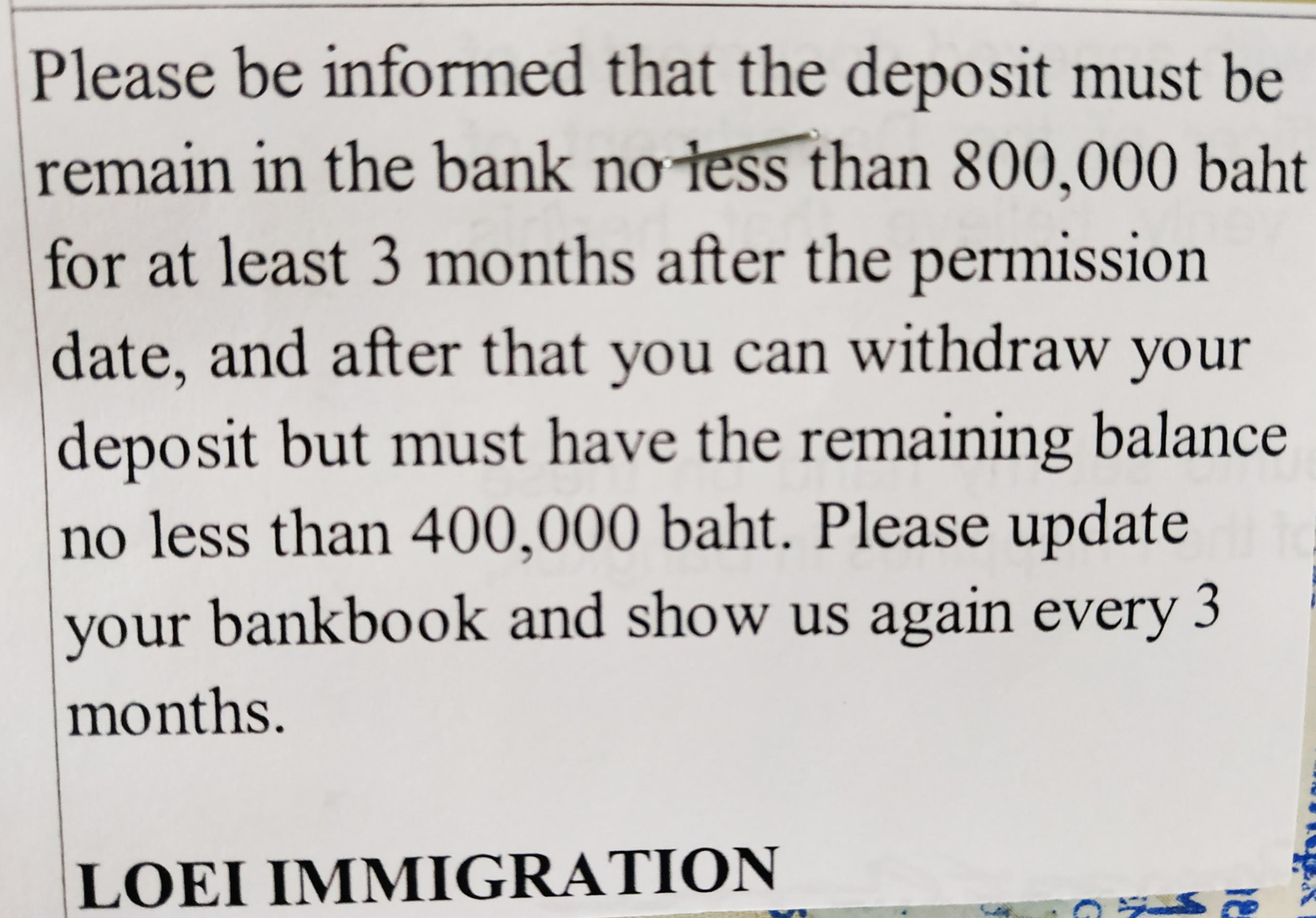 Please be informed that the deposit must be remain in the bank no less than 800,000 baht for at least 3 months after the permission date, and after that you can withdraw your deposit but must have the remaining balance no less than 400,000 baht. Please update your bankbook and show us again every 3 months.

LOEI IMMIGRATION